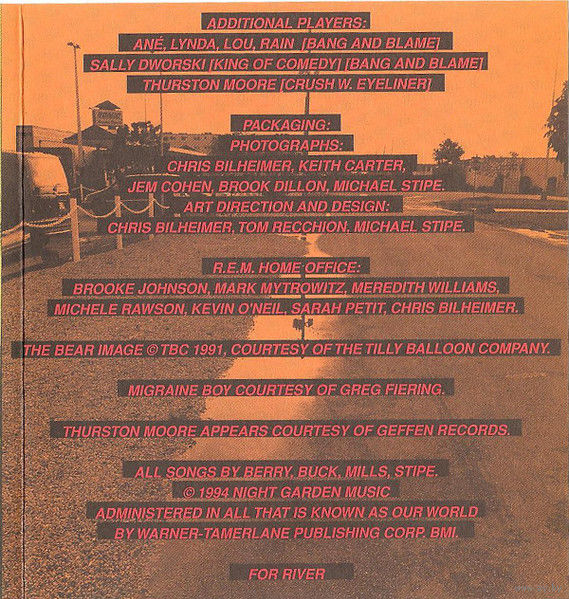 ADDITIONAL PLAYERS:
ANÉ, LYNDA, LOU, RAIN [BANG AND BLAME]
SALLY DWORSKI [KING OF COMEDY] [BANG AND BLAME]
THURSTON MOORE [CRUSH W. EYELINER]

PACKAGING:
PHOTOGRAPHS:
CHRIS BILHEIMER, KEITH CARTER,
JEM COHEN, BROOK DILLON, MICHAEL STIPE.
ART DIRECTION AND DESIGN:
CHRIS BILHEIMER, TOM RECCHION, MICHAEL STIPE.

R.E.M. HOME OFFICE:
BROOKE JOHNSON, MARK MYTROWITZ, MEREDITH WILLIAMS,
MICHELE RAWSON, KEVIN O'NEIL, SARAH PETIT, CHRIS BILHEIMER.

THE BEAR IMAGE © TBC 1991, COURTESY OF THE TILLY BALLOON COMPANY.

MIGRAINE BOY COURTESY OF GREG FIERING.

THURSTON MOORE APPEARS COURTESY OF GEFFEN RECORDS.

ALL SONGS BY BERRY, BUCK, MILLS, STIPE.
© 1994 NIGHT GARDEN MUSIC
ADMINISTERED IN ALL THAT IS KNOWN AS OUR WORLD
BY WARNER-TAMERLANE PUBLISHING CORP. BMI.

FOR RIVER